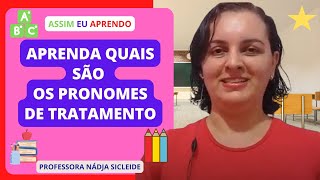 A
B C

ASSIM EU APRENDO

APRENDA QUAIS SÃO OS PRONOMES DE TRATAMENTO

PROFESSORA NÁDJA SICLEIDE